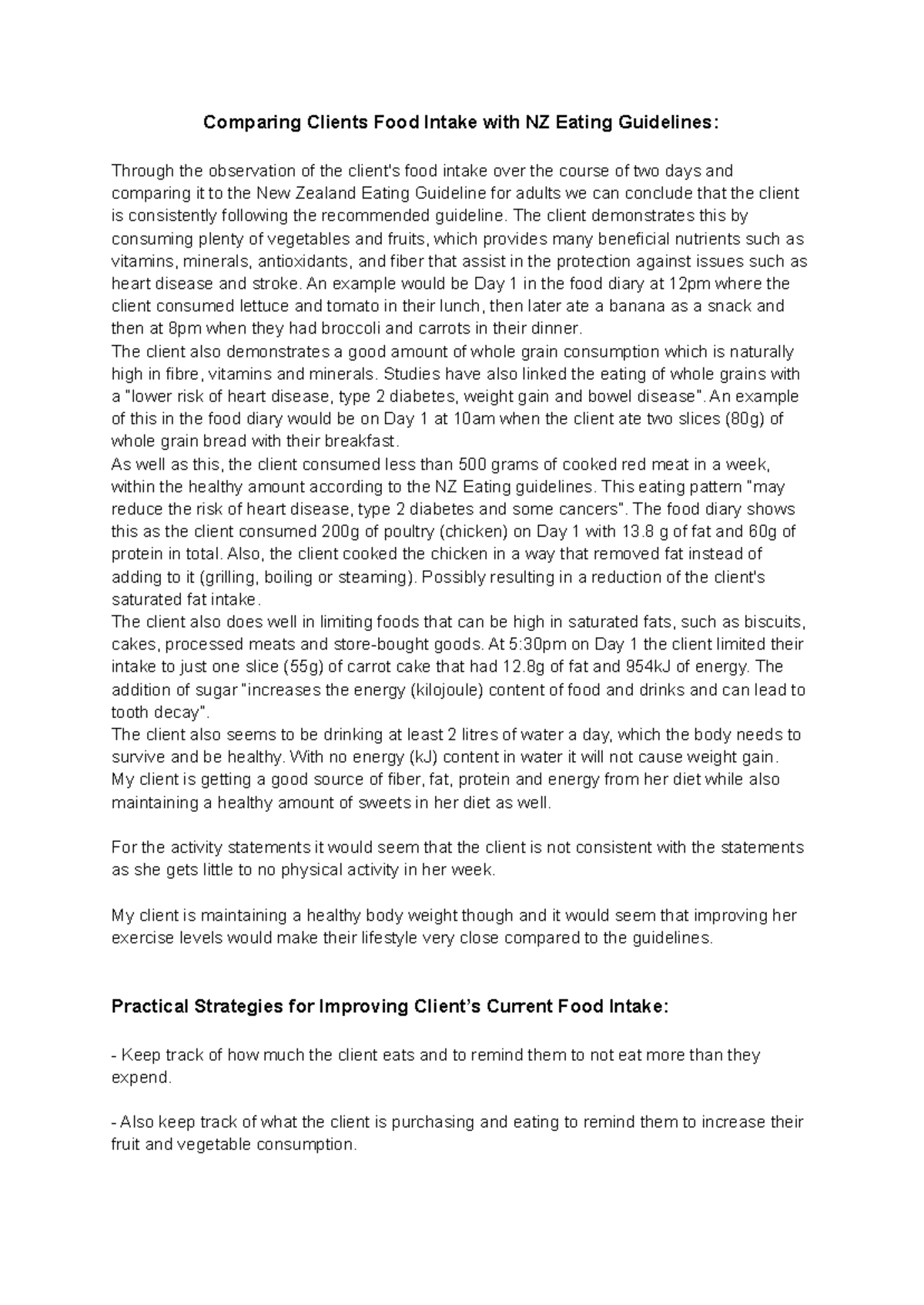 Comparing Clients Food Intake with NZ Eating Guidelines:

Through the observation of the client's food intake over the course of two days and comparing it to the New Zealand Eating Guideline for adults we can conclude that the client is consistently following the recommended guideline. The client demonstrates this by consuming plenty of vegetables and fruits, which provides many beneficial nutrients such as vitamins, minerals, antioxidants, and fiber that assist in the protection against issues such as heart disease and stroke. An example would be Day 1 in the food diary at 12pm where the client consumed lettuce and tomato in their lunch, then later ate a banana as a snack and then at 8pm when they had broccoli and carrots in their dinner.
The client also demonstrates a good amount of whole grain consumption which is naturally high in fibre, vitamins and minerals. Studies have also linked the eating of whole grains with a "lower risk of heart disease, type 2 diabetes, weight gain and bowel disease". An example of this in the food diary would be on Day 1 at 10am when the client ate two slices (80g) of whole grain bread with their breakfast.
As well as this, the client consumed less than 500 grams of cooked red meat in a week, within the healthy amount according to the NZ Eating guidelines. This eating pattern "may reduce the risk of heart disease, type 2 diabetes and some cancers". The food diary shows this as the client consumed 200g of poultry (chicken) on Day 1 with 13.8 g of fat and 60g of protein in total. Also, the client cooked the chicken in a way that removed fat instead of adding to it (grilling, boiling or steaming). Possibly resulting in a reduction of the client's saturated fat intake.
The client also does well in limiting foods that can be high in saturated fats, such as biscuits, cakes, processed meats and store-bought goods. At 5:30pm on Day 1 the client limited their intake to just one slice (55g) of carrot cake that had 12.8g of fat and 954kJ of energy. The addition of sugar "increases the energy (kilojoule) content of food and drinks and can lead to tooth decay".
The client also seems to be drinking at least 2 litres of water a day, which the body needs to survive and be healthy. With no energy (kJ) content in water it will not cause weight gain.
My client is getting a good source of fiber, fat, protein and energy from her diet while also maintaining a healthy amount of sweets in her diet as well.

For the activity statements it would seem that the client is not consistent with the statements as she gets little to no physical activity in her week.

My client is maintaining a healthy body weight though and it would seem that improving her exercise levels would make their lifestyle very close compared to the guidelines.

Practical Strategies for Improving Client's Current Food Intake:

- Keep track of how much the client eats and to remind them to not eat more than they expend.

- Also keep track of what the client is purchasing and eating to remind them to increase their fruit and vegetable consumption.